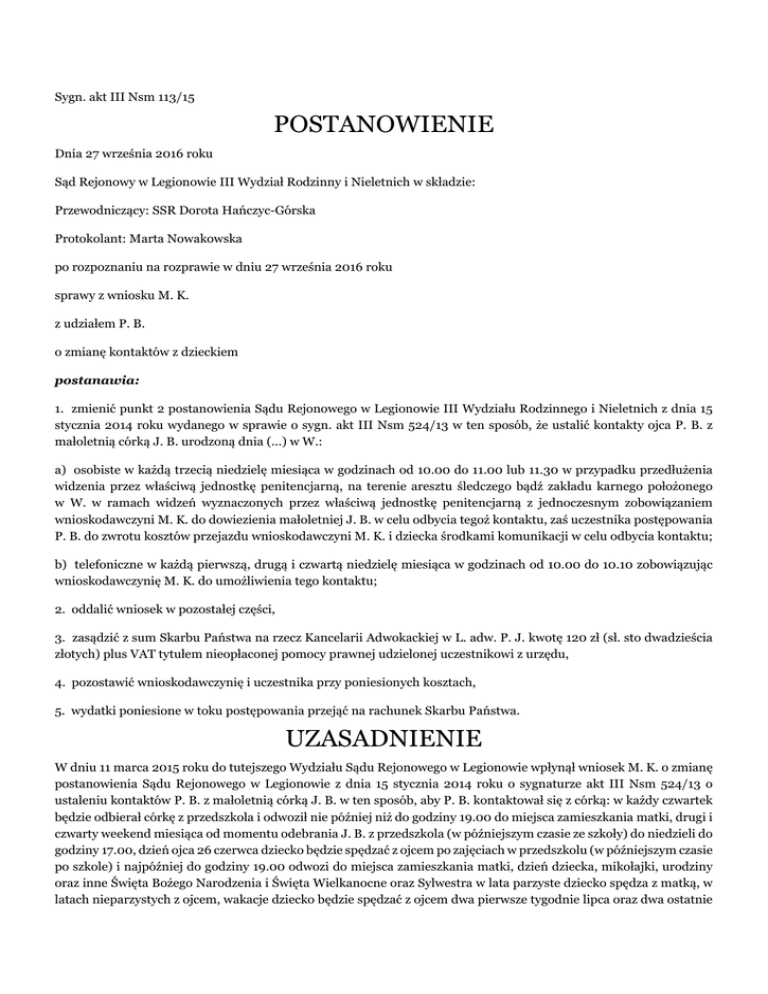 Sygn. akt III Nsm 113/15

POSTANOWIENIE

Dnia 27 września 2016 roku

Sąd Rejonowy w Legionowie III Wydział Rodzinny i Nieletnich w składzie:

Przewodniczący: SSR Dorota Hańczyc-Górska

Protokolant: Marta Nowakowska

po rozpoznaniu na rozprawie w dniu 27 września 2016 roku

sprawy z wniosku M. K.

z udziałem P. B.

o zmianę kontaktów z dzieckiem

postanawia:

1. zmienić punkt 2 postanowienia Sądu Rejonowego w Legionowie III Wydziału Rodzinnego i Nieletnich z dnia 15 stycznia 2014 roku wydanego w sprawie o sygn. akt III Nsm 524/13 w ten sposób, że ustalić kontakty ojca P. B. z małoletnią córką J. B. urodzoną dnia (...) w W.:

a) osobiste w każdą trzecią niedzielę miesiąca w godzinach od 10.00 do 11.00 lub 11.30 w przypadku przedłużenia widzenia przez właściwą jednostkę penitencjarną, na terenie aresztu śledczego bądź zakładu karnego położonego w W. w ramach widzeń wyznaczonych przez właściwą jednostkę penitencjarną z jednoczesnym zobowiązaniem wnioskodawczyni M. K. do dowiezienia małoletniej J. B. w celu odbycia tegoż kontaktu, zaś uczestnika postępowania P. B. do zwrotu kosztów przejazdu wnioskodawczyni M. K. i dziecka środkami komunikacji w celu odbycia kontaktu;

b) telefoniczne w każdą pierwszą, drugą i czwartą niedzielę miesiąca w godzinach od 10.00 do 10.10 zobowiązując wnioskodawczynię M. K. do umożliwienia tego kontaktu;

2. oddalić wniosek w pozostałej części,

3. zasądzić z sum Skarbu Państwa na rzecz Kancelarii Adwokackiej w L. adw. P. J. kwotę 120 zł (sł. sto dwadzieścia złotych) plus VAT tytułem nieopłaconej pomocy prawnej udzielonej uczestnikowi z urzędu,

4. pozostawić wnioskodawczynię i uczestnika przy poniesionych kosztach,

5. wydatki poniesione w toku postępowania przejąć na rachunek Skarbu Państwa.

UZASADNIENIE

W dniu 11 marca 2015 roku do tutejszego Wydziału Sądu Rejonowego w Legionowie wpłynął wniosek M. K. o zmianę postanowienia Sądu Rejonowego w Legionowie z dnia 15 stycznia 2014 roku o sygnaturze akt III Nsm 524/13 o ustaleniu kontaktów P. B. z małoletnią córką J. B. w ten sposób, aby P. B. kontaktował się z córką: w każdy czwartek będzie odbierał córkę z przedszkola i odwoził nie później niż do godziny 19.00 do miejsca zamieszkania matki, drugi i czwarty weekend miesiąca od momentu odebrania J. B. z przedszkola (w późniejszym czasie ze szkoły) do niedzieli do godziny 17.00, dzień ojca 26 czerwca dziecko będzie spędzać z ojcem po zajęciach w przedszkolu (w późniejszym czasie po szkole) i najpóźniej do godziny 19.00 odwozi do miejsca zamieszkania matki, dzień dziecka, mikołajki, urodziny oraz inne Święta Bożego Narodzenia i Święta Wielkanocne oraz Sylwestra w lata parzyste dziecko spędza z matką, w latach nieparzystych z ojcem, wakacje dziecko będzie spędzać z ojcem dwa pierwsze tygodnie lipca oraz dwa ostatnie